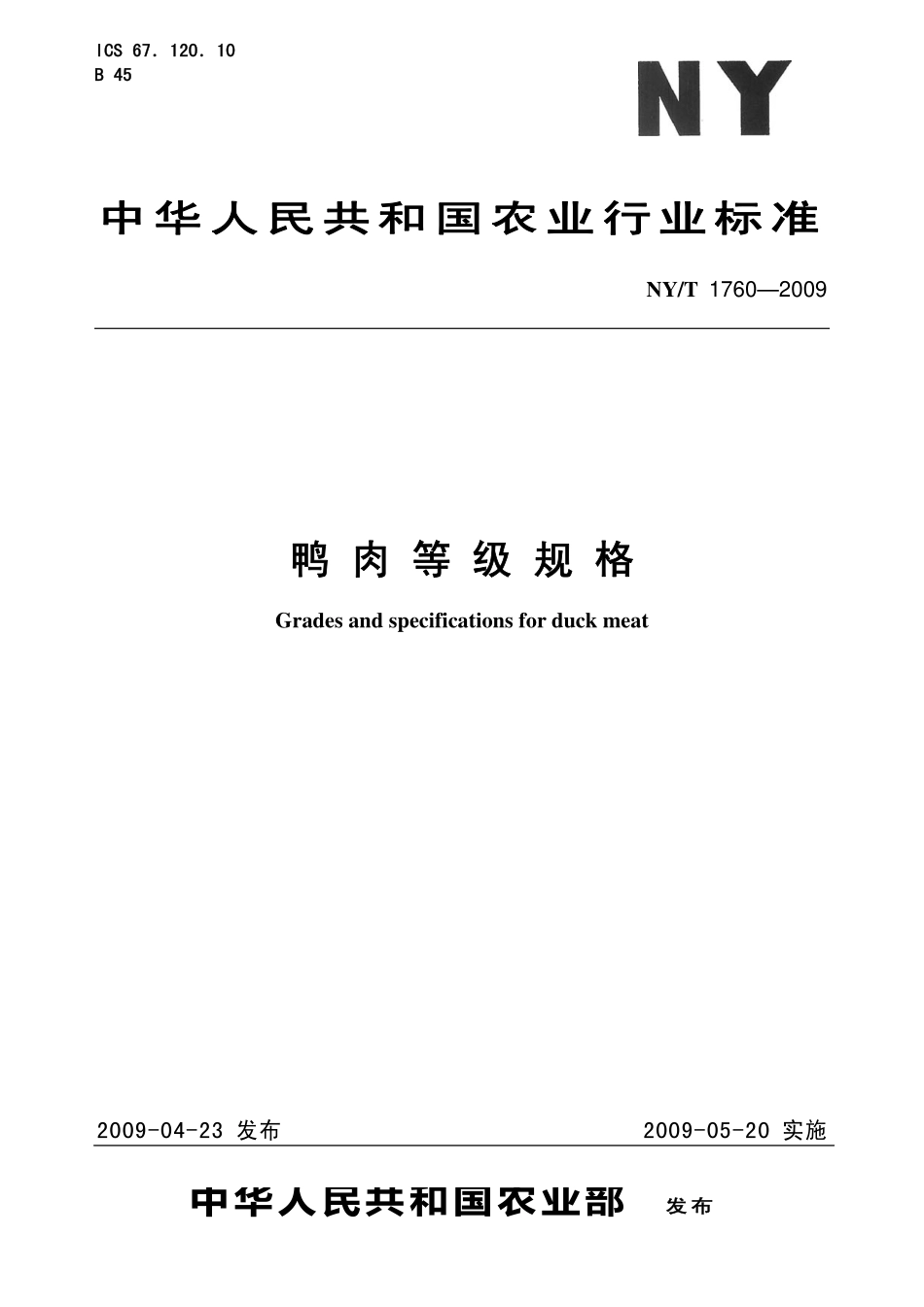 ICS 67. 120. 10
B 45

NY

中华人民共和国农业行业标准

NY/T 1760—2009

鸭肉等级规格

Grades and specifications for duck meat

2009-04-23 发布

2009-05-20 实施

中华人民共和国农业部 发布